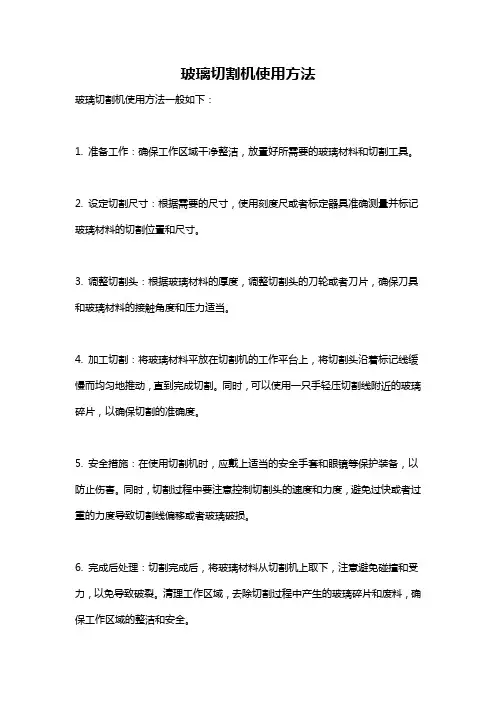 玻璃切割机使用方法

玻璃切割机使用方法一般如下：

1. 准备工作：确保工作区域干净整洁，放置好所需要的玻璃材料和切割工具。

2. 设定切割尺寸：根据需要的尺寸，使用刻度尺或者标定器具准确测量并标记玻璃材料的切割位置和尺寸。

3. 调整切割头：根据玻璃材料的厚度，调整切割头的刀轮或者刀片，确保刀具和玻璃材料的接触角度和压力适当。

4. 加工切割：将玻璃材料平放在切割机的工作平台上，将切割头沿着标记线缓慢而均匀地推动，直到完成切割。同时，可以使用一只手轻压切割线附近的玻璃碎片，以确保切割的准确度。

5. 安全措施：在使用切割机时，应戴上适当的安全手套和眼镜等保护装备，以防止伤害。同时，切割过程中要注意控制切割头的速度和力度，避免过快或者过重的力度导致切割线偏移或者玻璃破损。

6. 完成后处理：切割完成后，将玻璃材料从切割机上取下，注意避免碰撞和受力，以免导致破裂。清理工作区域，去除切割过程中产生的玻璃碎片和废料，确保工作区域的整洁和安全。